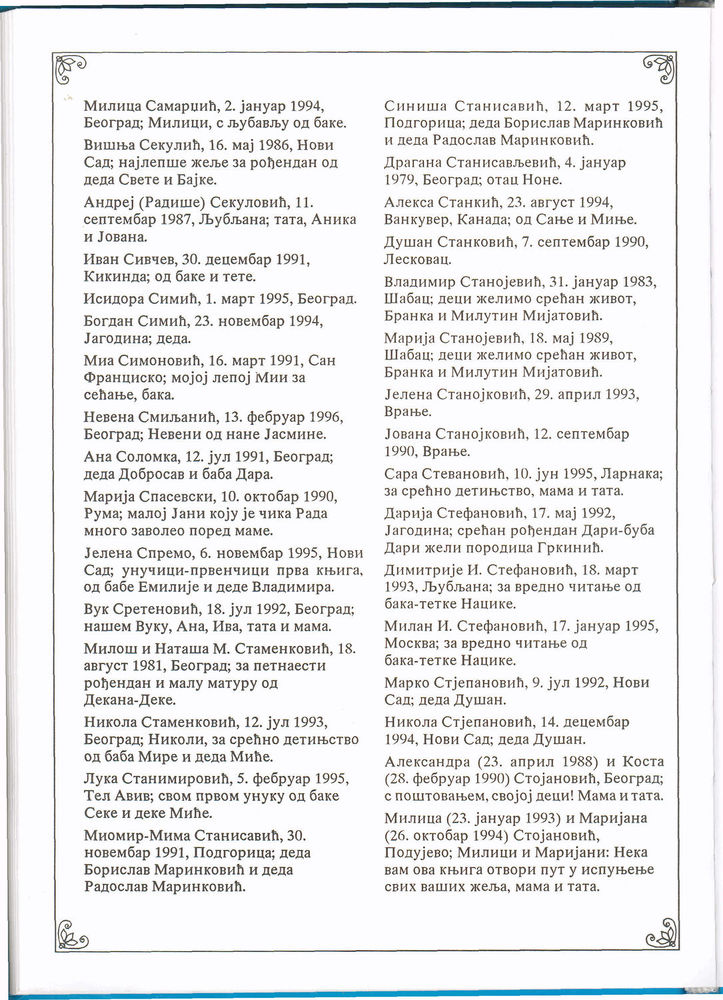 Милица Самарџић, 2. јануар 1994, Београд; Милици, с љубављу од баке.

Вишња Секулић, 16. мај 1986, Нови Сад; најлепше жеље за рођендан од деда Свете и Бајке.

Андреј (Радише) Секуловић, 11. септембар 1987, Љубљана; тата, Аника и Јована.

Иван Сивчев, 30. децембар 1991, Кикинда; од баке и тете.

Исидора Симић, 1. март 1995, Београд.

Богдан Симић, 23. новембар 1994, Јагодина; деда.

Миа Симоновић, 16. март 1991, Сан Франциско; мојој лепој Мии за сећање, бака.

Невена Смиљанић, 13. фебруар 1996, Београд; Невени од нане Јасмине.

Ана Соломка, 12. јул 1991, Београд; деда Добросав и баба Дара.

Марија Спасевски, 10. октобар 1990, Рума; малој Јани коју је чика Рада много заволео поред маме.

Јелена Спремо, 6. новембар 1995, Нови Сад; унучици-првенчици прва књига, од бабе Емилије и деде Владимира.

Вук Сретеновић, 18. јул 1992, Београд; нашем Вуку, Ана, Ива, тата и мама.

Милош и Наташа М. Стаменковић, 18. август 1981, Београд; за петнаести рођендан и малу матуру од Декана-Деке.

Никола Стаменковић, 12. јул 1993, Београд; Николи, за срећно детињство од баба Мире и деда Миће.

Лука Станимировић, 5. фебруар 1995, Тел Авив; свом првом унуку од баке Секе и деке Миће.

Миомир-Мима Станисавић, 30. новембар 1991, Подгорица; деда Борислав Маринковић и деда Радослав Маринковић.

Синиша Станисавић, 12. март 1995, Подгорица; деда Борислав Маринковић и деда Радослав Маринковић.

Драгана Станисављевић, 4. јануар 1979, Београд; отац Ноне.

Алекса Станкић, 23. август 1994, Ванкувер, Канада; од Сање и Миње.

Душан Станковић, 7. септембар 1990, Лесковац.

Владимир Станојевић, 31. јануар 1983, Шабац; деци желимо срећан живот, Бранка и Милутин Мијатовић.

Марија Станојевић, 18. мај 1989, Шабац; деци желимо срећан живот, Бранка и Милутин Мијатовић.

Јелена Станојковић, 29. април 1993, Врање.

Јована Станојковић, 12. септембар 1990, Врање.

Сара Стевановић, 10. јун 1995, Ларнака; за срећно детињство, мама и тата.

Дарија Стефановић, 17. мај 1992, Јагодина; срећан рођендан Дари-буба Дари жели породица Гркинић.

Димитрије И. Стефановић, 18. март 1993, Љубљана; за вредно читање од бака-тетке Нацике.

Милан И. Стефановић, 17. јануар 1995, Москва; за вредно читање од бака-тетке Нацике.

Марко Стјепановић, 9. јул 1992, Нови Сад; деда Душан.

Никола Стјепановић, 14. децембар 1994, Нови Сад; деда Душан.

Александра (23. април 1988) и Коста (28. фебруар 1990) Стојановић, Београд; с поштовањем, својој деци! Мама и тата.

Милица (23. јануар 1993) и Маријана (26. октобар 1994) Стојановић, Подујево; Милици и Маријани: Нека вам ова књига отвори пут у испуњење свих ваших жеља, мама и тата.